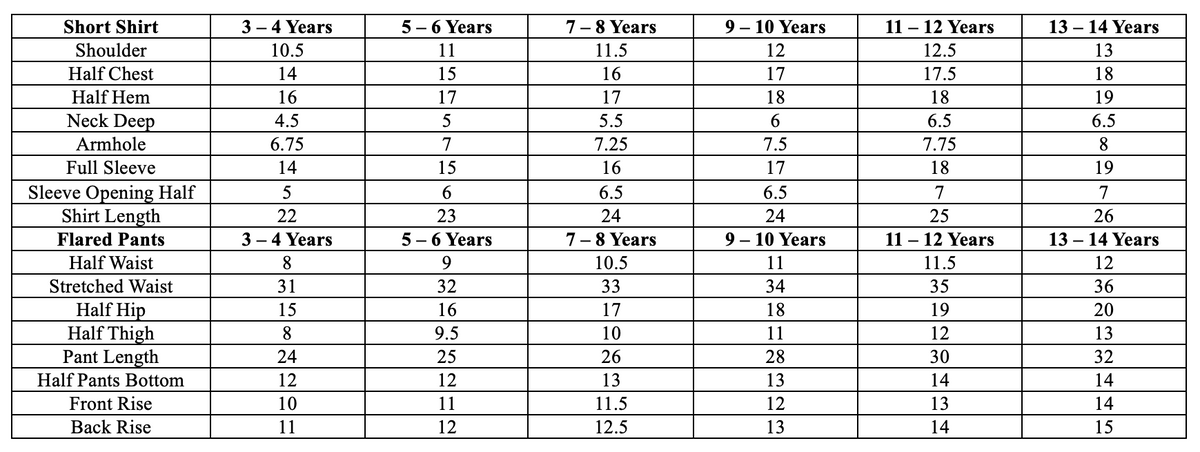 | Short Shirt | 3 – 4 Years | 5 – 6 Years | 7 – 8 Years | 9 – 10 Years | 11 – 12 Years | 13 – 14 Years |
|---|---|---|---|---|---|---|
| Shoulder | 10.5 | 11 | 11.5 | 12 | 12.5 | 13 |
| Half Chest | 14 | 15 | 16 | 17 | 17.5 | 18 |
| Half Hem | 16 | 17 | 17 | 18 | 18 | 19 |
| Neck Deep | 4.5 | 5 | 5.5 | 6 | 6.5 | 6.5 |
| Armhole | 6.75 | 7 | 7.25 | 7.5 | 7.75 | 8 |
| Full Sleeve | 14 | 15 | 16 | 17 | 18 | 19 |
| Sleeve Opening Half | 5 | 6 | 6.5 | 6.5 | 7 | 7 |
| Shirt Length | 22 | 23 | 24 | 24 | 25 | 26 |
| Flared Pants | 3 – 4 Years | 5 – 6 Years | 7 – 8 Years | 9 – 10 Years | 11 – 12 Years | 13 – 14 Years |
| Half Waist | 8 | 9 | 10.5 | 11 | 11.5 | 12 |
| Stretched Waist | 31 | 32 | 33 | 34 | 35 | 36 |
| Half Hip | 15 | 16 | 17 | 18 | 19 | 20 |
| Half Thigh | 8 | 9.5 | 10 | 11 | 12 | 13 |
| Pant Length | 24 | 25 | 26 | 28 | 30 | 32 |
| Half Pants Bottom | 12 | 12 | 13 | 13 | 14 | 14 |
| Front Rise | 10 | 11 | 11.5 | 12 | 13 | 14 |
| Back Rise | 11 | 12 | 12.5 | 13 | 14 | 15 |